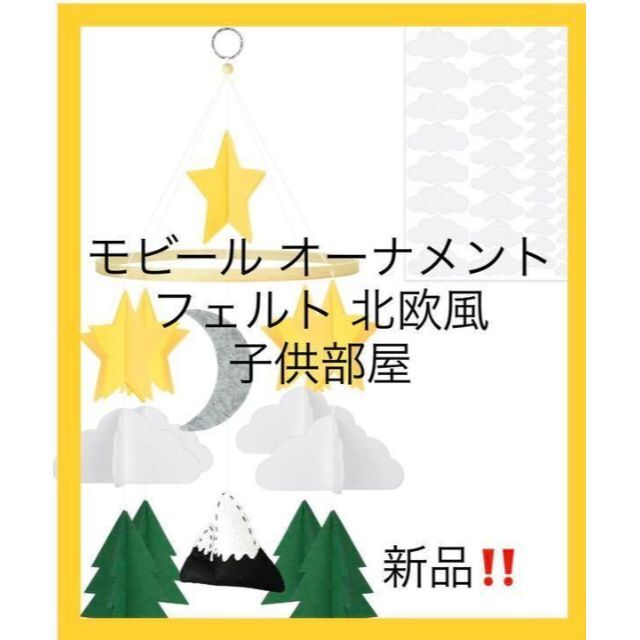 モビール オーナメント
フェルト 北欧風
子供部屋

新品‼